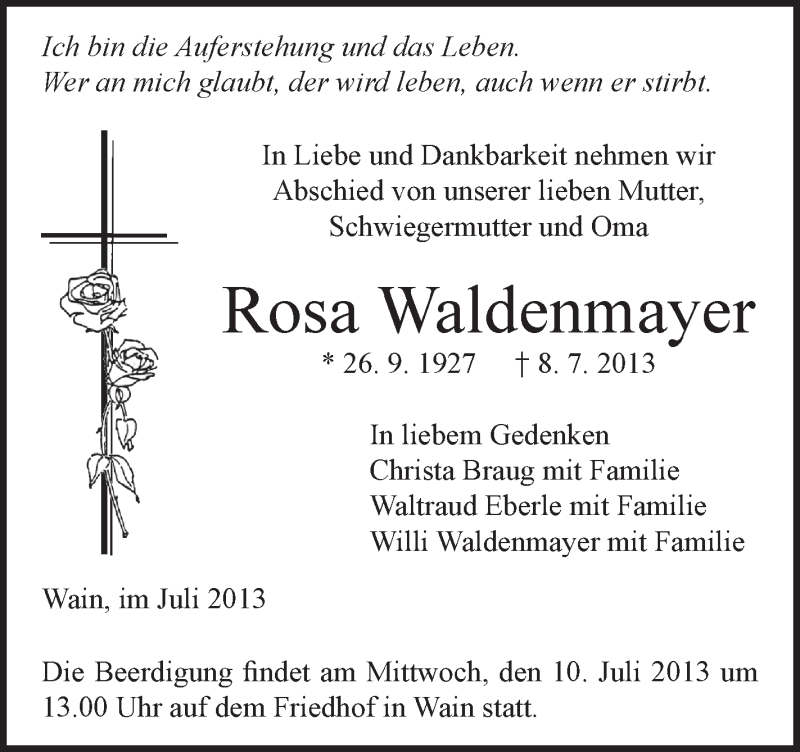 Ich bin die Auferstehung und das Leben.
Wer an mich glaubt, der wird leben, auch wenn er stirbt.

In Liebe und Dankbarkeit nehmen wir Abschied von unserer lieben Mutter, Schwiegermutter und Oma

Rosa Waldenmayer

* 26. 9. 1927 † 8. 7. 2013

In liebem Gedenken
Christa Braug mit Familie
Waltraud Eberle mit Familie
Willi Waldenmayer mit Familie

Wain, im Juli 2013

Die Beerdigung findet am Mittwoch, den 10. Juli 2013 um 13.00 Uhr auf dem Friedhof in Wain statt.